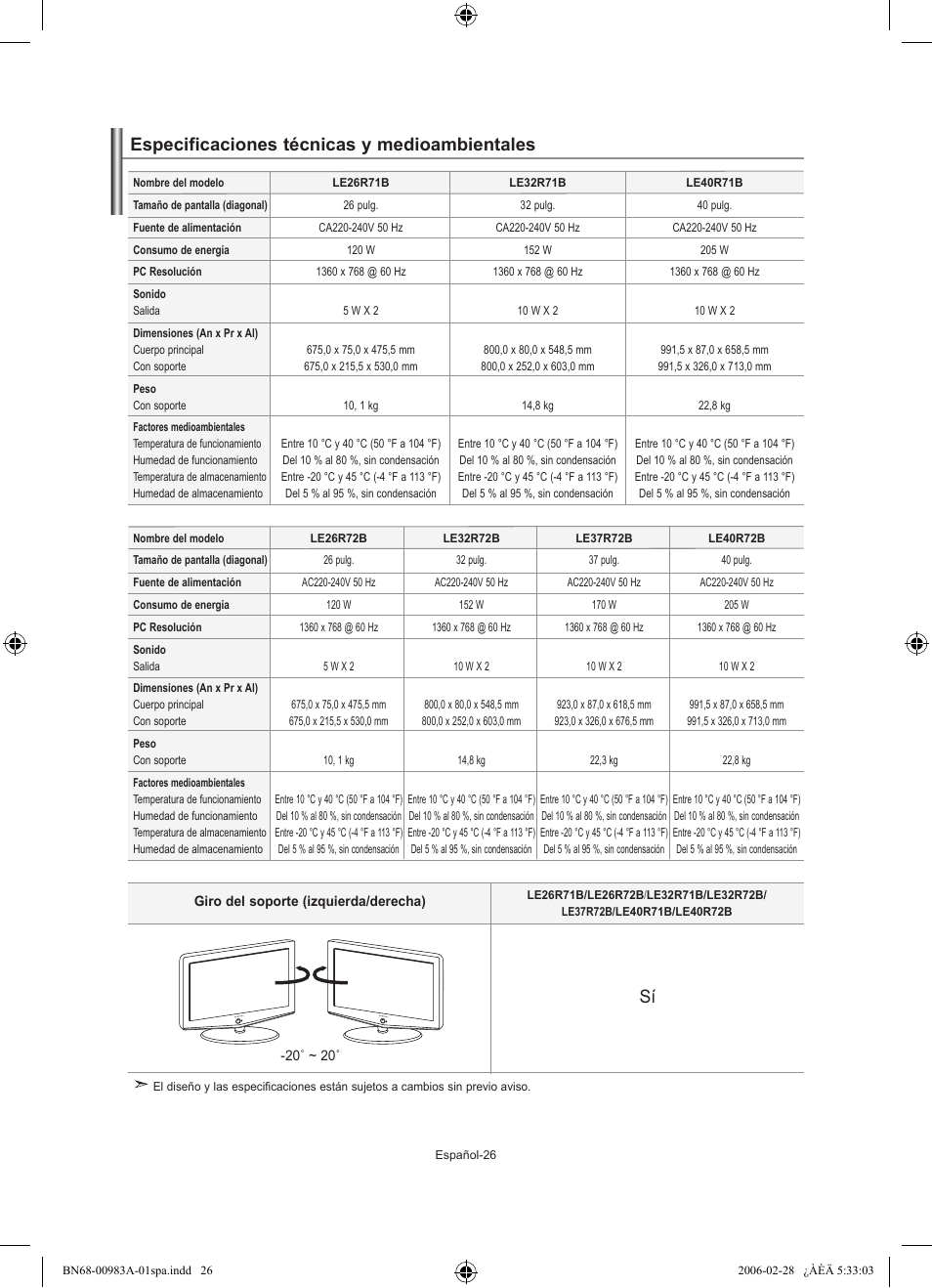 Especificaciones técnicas y medioambientales

| Nombre del modelo | LE26R71B | LE32R71B | LE40R71B |
|---|---|---|---|
| Tamaño de pantalla (diagonal) | 26 pulg. | 32 pulg. | 40 pulg. |
| Fuente de alimentación | CA220-240V 50 Hz | CA220-240V 50 Hz | CA220-240V 50 Hz |
| Consumo de energía | 120 W | 152 W | 205 W |
| PC Resolución | 1360 x 768 @ 60 Hz | 1360 x 768 @ 60 Hz | 1360 x 768 @ 60 Hz |
| Sonido Salida | 5 W X 2 | 10 W X 2 | 10 W X 2 |
| Dimensiones (An x Pr x Al) Cuerpo principal Con soporte | 675,0 x 75,0 x 475,5 mm 675,0 x 215,5 x 530,0 mm | 800,0 x 80,0 x 548,5 mm 800,0 x 252,0 x 603,0 mm | 991,5 x 87,0 x 658,5 mm 991,5 x 326,0 x 713,0 mm |
| Peso Con soporte | 10, 1 kg | 14,8 kg | 22,8 kg |
| Factores medioambientales Temperatura de funcionamiento Humedad de funcionamiento Temperatura de almacenamiento Humedad de almacenamiento | Entre 10 °C y 40 °C (50 °F a 104 °F) Del 10 % al 80 %, sin condensación Entre -20 °C y 45 °C (-4 °F a 113 °F) Del 5 % al 95 %, sin condensación | Entre 10 °C y 40 °C (50 °F a 104 °F) Del 10 % al 80 %, sin condensación Entre -20 °C y 45 °C (-4 °F a 113 °F) Del 5 % al 95 %, sin condensación | Entre 10 °C y 40 °C (50 °F a 104 °F) Del 10 % al 80 %, sin condensación Entre -20 °C y 45 °C (-4 °F a 113 °F) Del 5 % al 95 %, sin condensación |

| Nombre del modelo | LE26R72B | LE32R72B | LE37R72B | LE40R72B |
|---|---|---|---|---|
| Tamaño de pantalla (diagonal) | 26 pulg. | 32 pulg. | 37 pulg. | 40 pulg. |
| Fuente de alimentación | AC220-240V 50 Hz | AC220-240V 50 Hz | AC220-240V 50 Hz | AC220-240V 50 Hz |
| Consumo de energía | 120 W | 152 W | 170 W | 205 W |
| PC Resolución | 1360 x 768 @ 60 Hz | 1360 x 768 @ 60 Hz | 1360 x 768 @ 60 Hz | 1360 x 768 @ 60 Hz |
| Sonido Salida | 5 W X 2 | 10 W X 2 | 10 W X 2 | 10 W X 2 |
| Dimensiones (An x Pr x Al) Cuerpo principal Con soporte | 675,0 x 75,0 x 475,5 mm 675,0 x 215,5 x 530,0 mm | 800,0 x 80,0 x 548,5 mm 800,0 x 252,0 x 603,0 mm | 923,0 x 87,0 x 618,5 mm 923,0 x 326,0 x 676,5 mm | 991,5 x 87,0 x 658,5 mm 991,5 x 326,0 x 713,0 mm |
| Peso Con soporte | 10, 1 kg | 14,8 kg | 22,3 kg | 22,8 kg |
| Factores medioambientales Temperatura de funcionamiento Humedad de funcionamiento Temperatura de almacenamiento Humedad de almacenamiento | Entre 10 °C y 40 °C (50 °F a 104 °F) Del 10 % al 80 %, sin condensación Entre -20 °C y 45 °C (-4 °F a 113 °F) Del 5 % al 95 %, sin condensación | Entre 10 °C y 40 °C (50 °F a 104 °F) Del 10 % al 80 %, sin condensación Entre -20 °C y 45 °C (-4 °F a 113 °F) Del 5 % al 95 %, sin condensación | Entre 10 °C y 40 °C (50 °F a 104 °F) Del 10 % al 80 %, sin condensación Entre -20 °C y 45 °C (-4 °F a 113 °F) Del 5 % al 95 %, sin condensación | Entre 10 °C y 40 °C (50 °F a 104 °F) Del 10 % al 80 %, sin condensación Entre -20 °C y 45 °C (-4 °F a 113 °F) Del 5 % al 95 %, sin condensación |

| Giro del soporte (izquierda/derecha) | LE26R71B/LE26R72B/LE32R71B/LE32R72B/ LE37R72B/LE40R71B/LE40R72B |
|---|---|
| -20˚ ~ 20˚ | Sí |

➣ El diseño y las especificaciones están sujetos a cambios sin previo aviso.

Español-26

BN68-00983A-01spa.indd 26
2006-02-28 ¿ÀÈÄ 5:33:03